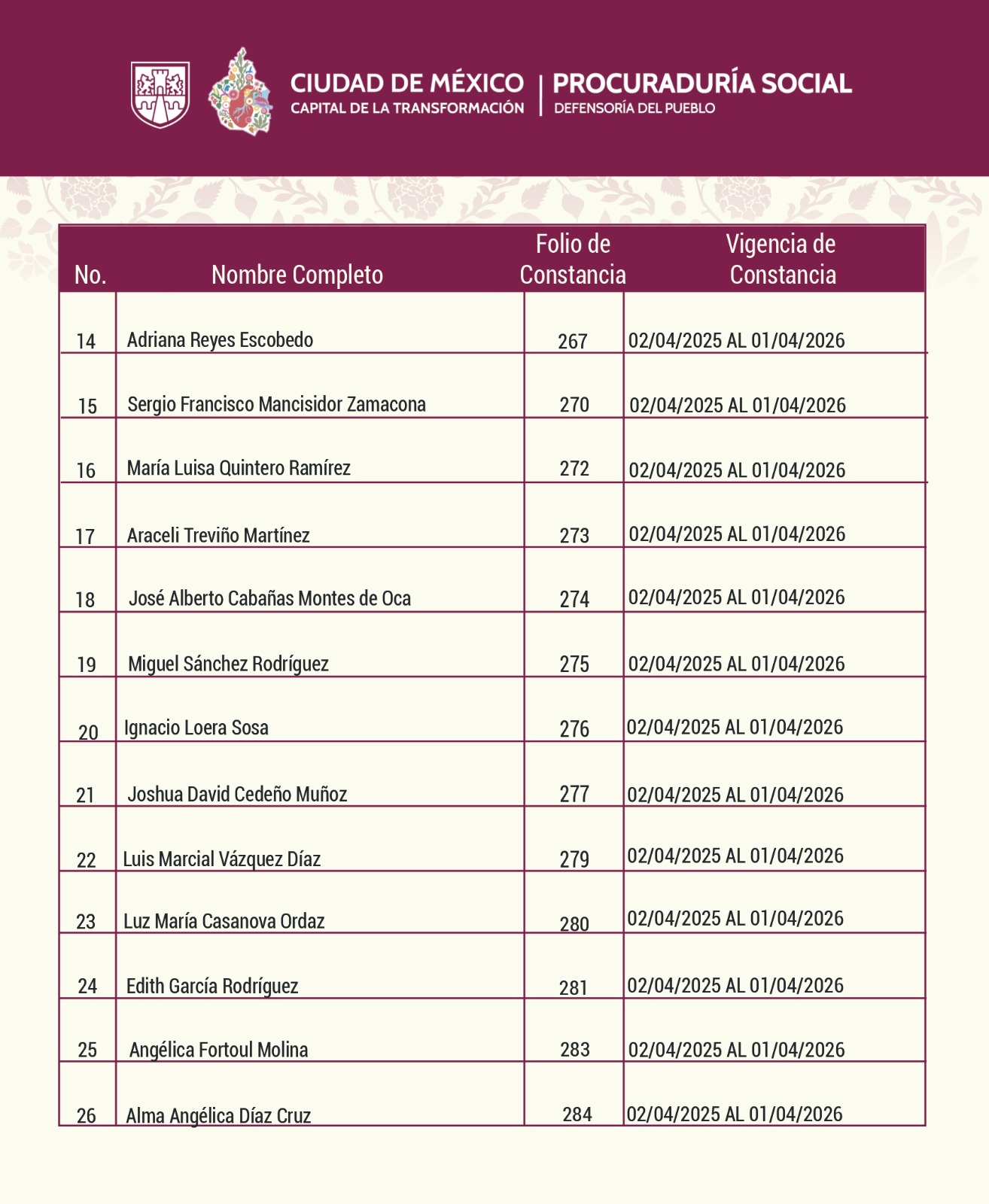 CIUDAD DE MÉXICO
CAPITAL DE LA TRANSFORMACIÓN

PROCURADURÍA SOCIAL
DEFENSORÍA DEL PUEBLO

| No. | Nombre Completo | Folio de Constancia | Vigencia de Constancia |
|---|---|---|---|
| 14 | Adriana Reyes Escobedo | 267 | 02/04/2025 AL 01/04/2026 |
| 15 | Sergio Francisco Mancisidor Zamacona | 270 | 02/04/2025 AL 01/04/2026 |
| 16 | María Luisa Quintero Ramírez | 272 | 02/04/2025 AL 01/04/2026 |
| 17 | Araceli Treviño Martínez | 273 | 02/04/2025 AL 01/04/2026 |
| 18 | José Alberto Cabañas Montes de Oca | 274 | 02/04/2025 AL 01/04/2026 |
| 19 | Miguel Sánchez Rodríguez | 275 | 02/04/2025 AL 01/04/2026 |
| 20 | Ignacio Loera Sosa | 276 | 02/04/2025 AL 01/04/2026 |
| 21 | Joshua David Cedeño Muñoz | 277 | 02/04/2025 AL 01/04/2026 |
| 22 | Luis Marcial Vázquez Díaz | 279 | 02/04/2025 AL 01/04/2026 |
| 23 | Luz María Casanova Ordaz | 280 | 02/04/2025 AL 01/04/2026 |
| 24 | Edith García Rodríguez | 281 | 02/04/2025 AL 01/04/2026 |
| 25 | Angélica Fortoul Molina | 283 | 02/04/2025 AL 01/04/2026 |
| 26 | Alma Angélica Díaz Cruz | 284 | 02/04/2025 AL 01/04/2026 |